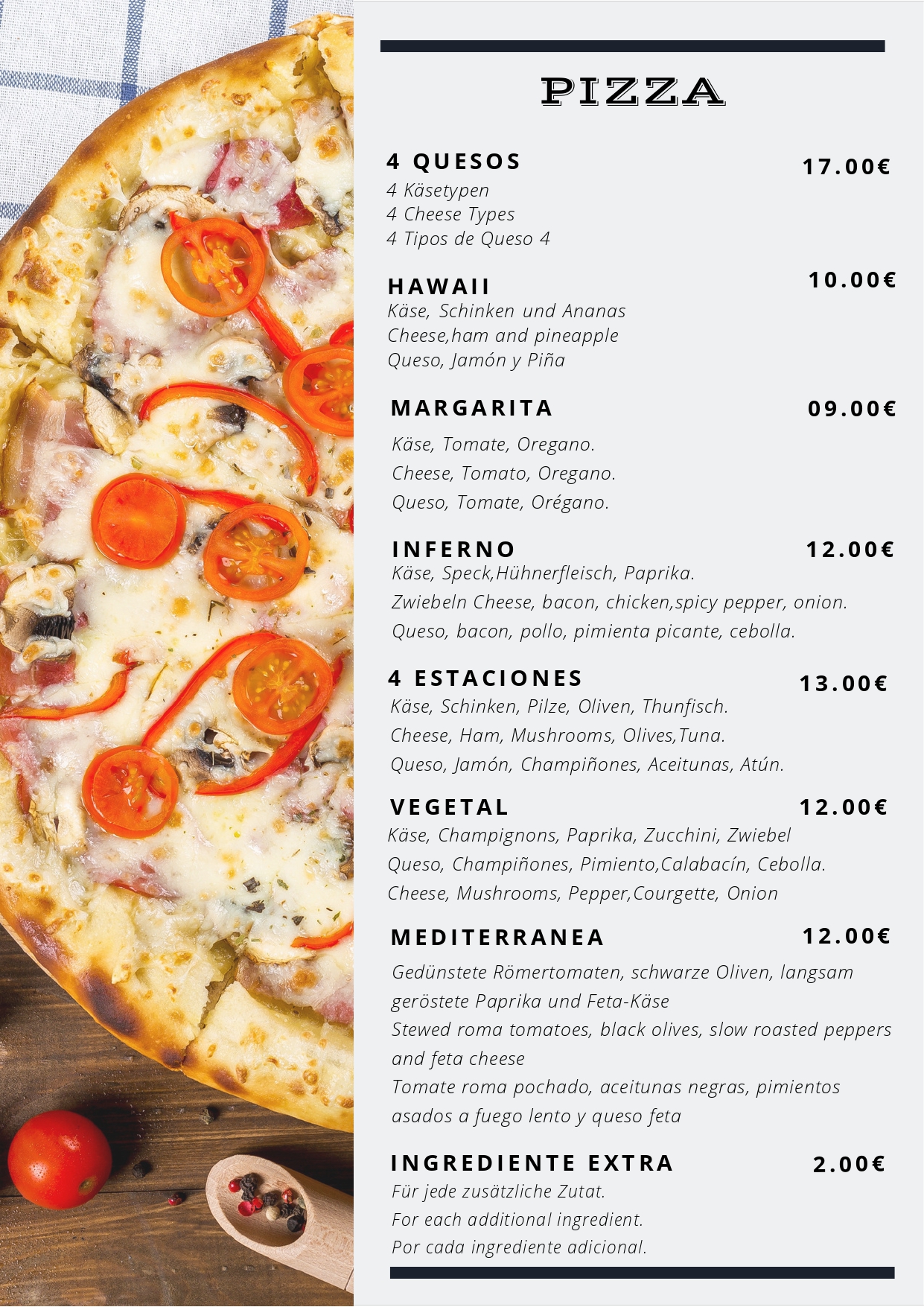 PIZZA

4 QUESOS
17.00€
4 Käsetypen
4 Cheese Types
4 Tipos de Queso 4

HAWAII
10.00€
Käse, Schinken und Ananas
Cheese,ham and pineapple
Queso, Jamón y Piña

MARGARITA
09.00€
Käse, Tomate, Oregano.
Cheese, Tomato, Oregano.
Queso, Tomate, Orégano.

INFERNO
12.00€
Käse, Speck,Hühnerfleisch, Paprika.
Zwiebeln Cheese, bacon, chicken,spicy pepper, onion.
Queso, bacon, pollo, pimienta picante, cebolla.

4 ESTACIONES
13.00€
Käse, Schinken, Pilze, Oliven, Thunfisch.
Cheese, Ham, Mushrooms, Olives,Tuna.
Queso, Jamón, Champiñones, Aceitunas, Atún.

VEGETAL
12.00€
Käse, Champignons, Paprika, Zucchini, Zwiebel
Queso, Champiñones, Pimiento,Calabacín, Cebolla.
Cheese, Mushrooms, Pepper,Courgette, Onion

MEDITERRANEA
12.00€
Gedünstete Römertomaten, schwarze Oliven, langsam geröstete Paprika und Feta-Käse
Stewed roma tomatoes, black olives, slow roasted peppers and feta cheese
Tomate roma pochado, aceitunas negras, pimientos asados a fuego lento y queso feta

INGREDIENTE EXTRA
2.00€
Für jede zusätzliche Zutat.
For each additional ingredient.
Por cada ingrediente adicional.